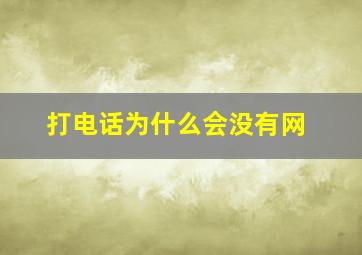 打电话为什么会没有网